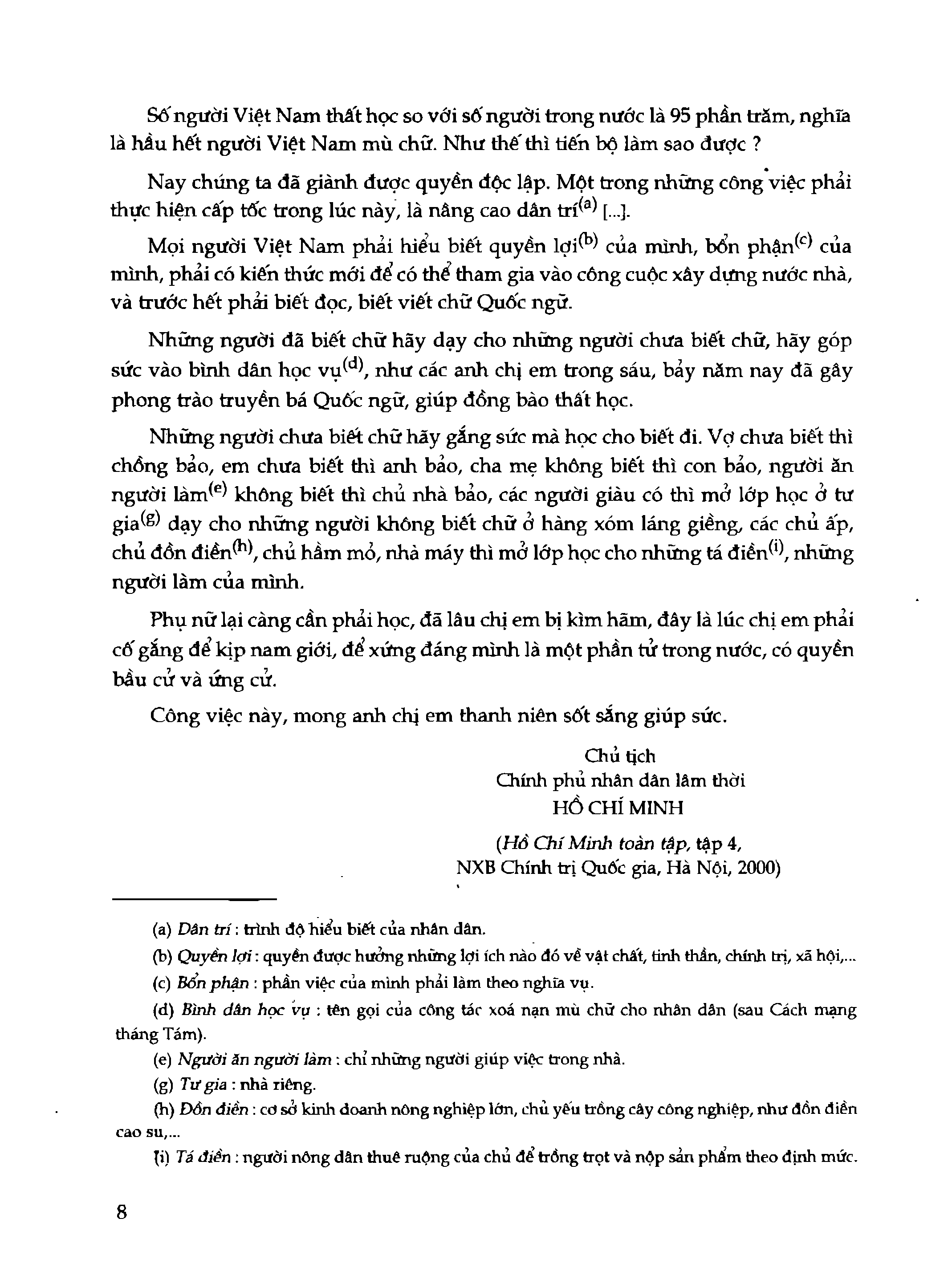 Số người Việt Nam thất học so với số người trong nước là 95 phần trăm, nghĩa là hầu hết người Việt Nam mù chữ. Như thế thì tiến bộ làm sao được ?

Nay chúng ta đã giành được quyền độc lập. Một trong những công việc phải thực hiện cấp tốc trong lúc này, là nâng cao dân trí$^{(a)}$ [...].

Mọi người Việt Nam phải hiểu biết quyền lợi$^{(b)}$ của mình, bổn phận$^{(c)}$ của mình, phải có kiến thức mới để có thể tham gia vào công cuộc xây dựng nước nhà, và trước hết phải biết đọc, biết viết chữ Quốc ngữ.

Những người đã biết chữ hãy dạy cho những người chưa biết chữ, hãy góp sức vào bình dân học vụ$^{(d)}$, như các anh chị em trong sáu, bảy năm nay đã gây phong trào truyền bá Quốc ngữ, giúp đồng bào thất học.

Những người chưa biết chữ hãy gắng sức mà học cho biết đi. Vợ chưa biết thì chồng bảo, em chưa biết thì anh bảo, cha mẹ không biết thì con bảo, người ăn người làm$^{(e)}$ không biết thì chủ nhà bảo, các người giàu có thì mở lớp học ở tư gia$^{(g)}$ dạy cho những người không biết chữ ở hàng xóm láng giềng, các chủ ấp, chủ đồn điền$^{(h)}$, chủ hầm mỏ, nhà máy thì mở lớp học cho những tá điền$^{(i)}$, những người làm của mình.

Phụ nữ lại càng cần phải học, đã lâu chị em bị kìm hãm, đây là lúc chị em phải cố gắng để kịp nam giới, để xứng đáng mình là một phần tử trong nước, có quyền bầu cử và ứng cử.

Công việc này, mong anh chị em thanh niên sốt sắng giúp sức.

Chủ tịch
Chính phủ nhân dân lâm thời
HỒ CHÍ MINH

(Hồ Chí Minh toàn tập, tập 4, NXB Chính trị Quốc gia, Hà Nội, 2000)

(a) Dân trí : trình độ hiểu biết của nhân dân.

(b) Quyền lợi : quyền được hưởng những lợi ích nào đó về vật chất, tinh thần, chính trị, xã hội,...

(c) Bổn phận : phần việc của mình phải làm theo nghĩa vụ.

(d) Bình dân học vụ : tên gọi của công tác xoá nạn mù chữ cho nhân dân (sau Cách mạng tháng Tám).

(e) Người ăn người làm : chỉ những người giúp việc trong nhà.

(g) Tư gia : nhà riêng.

(h) Đồn điền : cơ sở kinh doanh nông nghiệp lớn, chủ yếu trồng cây công nghiệp, như đồn điền cao su,...

(i) Tá điền : người nông dân thuê ruộng của chủ để trồng trọt và nộp sản phẩm theo định mức.

8